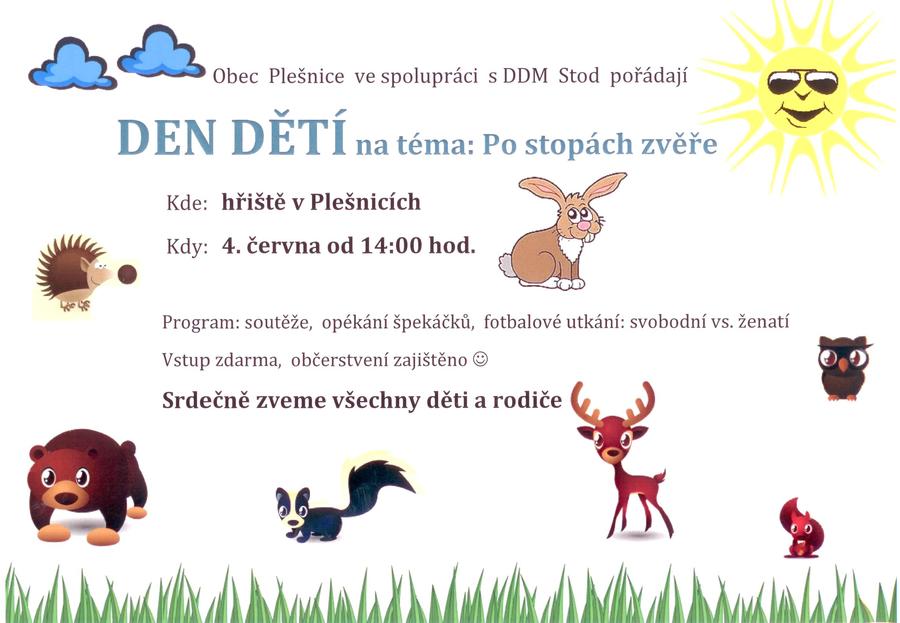 Obec Plešnice ve spolupráci s DDM Stod pořádají

DEN DĚTÍ na téma: Po stopách zvěře

Kde: hřiště v Plešnicích

Kdy: 4. června od 14:00 hod.

Program: soutěže, opékání špekáčků, fotbalové utkání: svobodní vs. ženatí

Vstup zdarma, občerstvení zajištěno ☺

Srdečně zveme všechny děti a rodiče